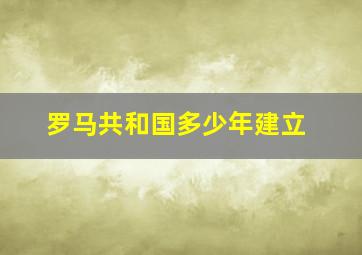 罗马共和国多少年建立